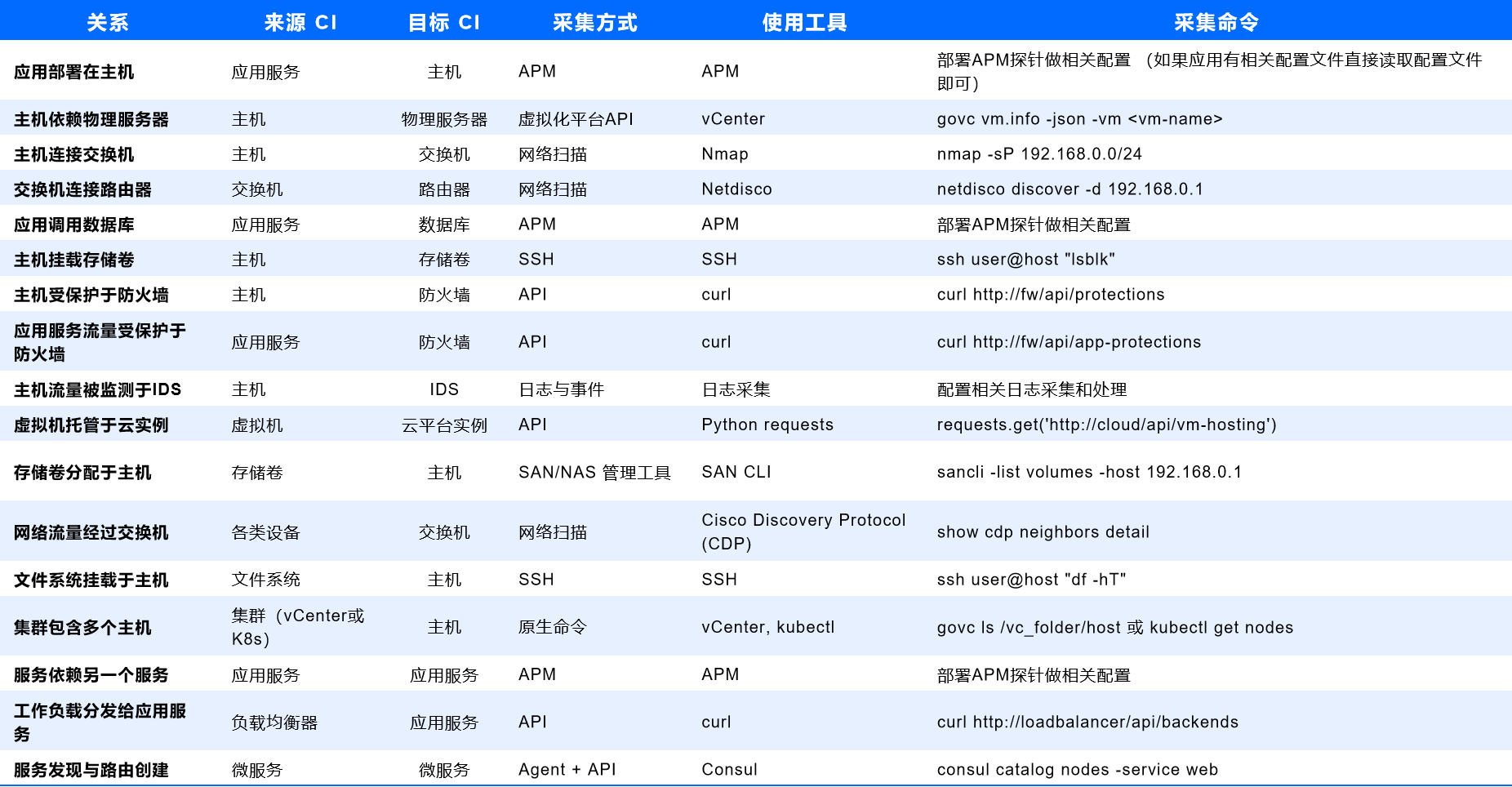 | 关系 | 来源 CI | 目标 CI | 采集方式 | 使用工具 | 采集命令 |
|---|---|---|---|---|---|
| 应用部署在主机 | 应用服务 | 主机 | APM | APM | 部署APM探针做相关配置 （如果应用有相关配置文件直接读取配置文件即可） |
| 主机依赖物理服务器 | 主机 | 物理服务器 | 虚拟化平台API | vCenter | govc vm.info -json -vm <vm-name> |
| 主机连接交换机 | 主机 | 交换机 | 网络扫描 | Nmap | nmap -sP 192.168.0.0/24 |
| 交换机连接路由器 | 交换机 | 路由器 | 网络扫描 | Netdisco | netdisco discover -d 192.168.0.1 |
| 应用调用数据库 | 应用服务 | 数据库 | APM | APM | 部署APM探针做相关配置 |
| 主机挂载存储卷 | 主机 | 存储卷 | SSH | SSH | ssh user@host "lsblk" |
| 主机受保护于防火墙 | 主机 | 防火墙 | API | curl | curl http://fw/api/protections |
| 应用服务流量受保护于防火墙 | 应用服务 | 防火墙 | API | curl | curl http://fw/api/app-protections |
| 主机流量被监测于IDS | 主机 | IDS | 日志与事件 | 日志采集 | 配置相关日志采集和处理 |
| 虚拟机托管于云实例 | 虚拟机 | 云平台实例 | API | Python requests | requests.get('http://cloud/api/vm-hosting') |
| 存储卷分配于主机 | 存储卷 | 主机 | SAN/NAS 管理工具 | SAN CLI | sancli -list volumes -host 192.168.0.1 |
| 网络流量经过交换机 | 各类设备 | 交换机 | 网络扫描 | Cisco Discovery Protocol (CDP) | show cdp neighbors detail |
| 文件系统挂载于主机 | 文件系统 | 主机 | SSH | SSH | ssh user@host "df -hT" |
| 集群包含多个主机 | 集群（vCenter或K8s） | 主机 | 原生命令 | vCenter, kubectl | govc ls /vc_folder/host 或 kubectl get nodes |
| 服务依赖另一个服务 | 应用服务 | 应用服务 | APM | APM | 部署APM探针做相关配置 |
| 工作负载分发给应用服务 | 负载均衡器 | 应用服务 | API | curl | curl http://loadbalancer/api/backends |
| 服务发现与路由创建 | 微服务 | 微服务 | Agent + API | Consul | consul catalog nodes -service web |